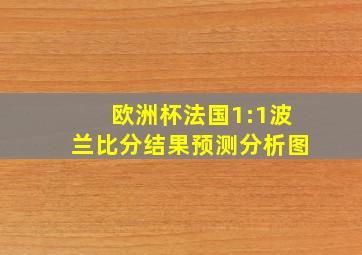 欧洲杯法国1:1波兰比分结果预测分析图